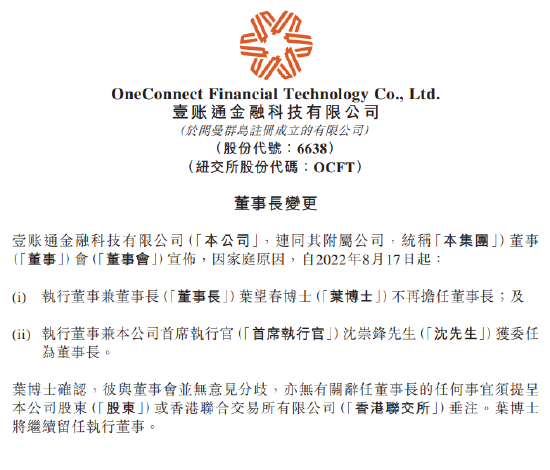 OneConnect Financial Technology Co., Ltd.
壹账通金融科技有限公司
(於開曼群島註冊成立的有限公司)
(股份代號:6638)
(紐交所股份代碼:OCFT)

董事長變更

壹账通金融科技有限公司(「本公司」,連同其附屬公司,統稱「本集團」)董事(「董事」)會(「董事會」)宣佈,因家庭原因,自2022年8月17日起:

(i) 執行董事兼董事長(「董事長」)葉望春博士(「葉博士」)不再擔任董事長;及

(ii) 執行董事兼本公司首席執行官(「首席執行官」)沈崇鋒先生(「沈先生」)獲委任為董事長。

葉博士確認,彼與董事會並無意見分歧,亦無有關辭任董事長的任何事宜須提呈本公司股東(「股東」)或香港聯合交易所有限公司(「香港聯交所」)垂注。葉博士將繼續留任執行董事。